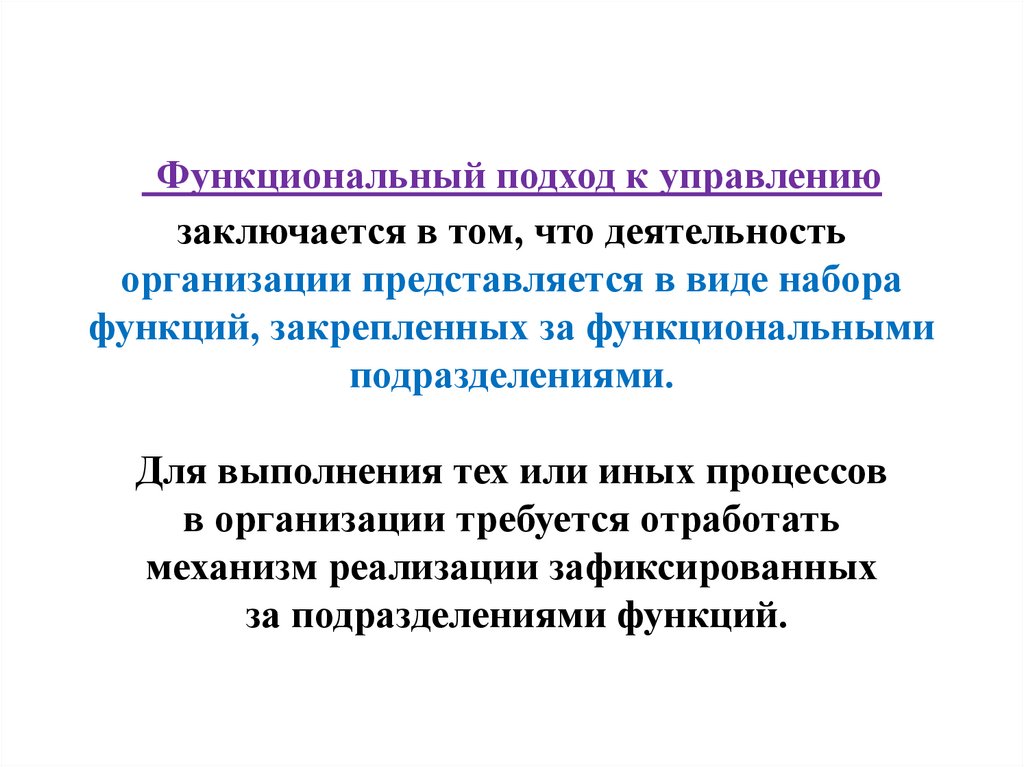 Функциональный подход к управлению заключается в том, что деятельность организации представляется в виде набора функций, закрепленных за функциональными подразделениями.

Для выполнения тех или иных процессов в организации требуется отработать механизм реализации зафиксированных за подразделениями функций.